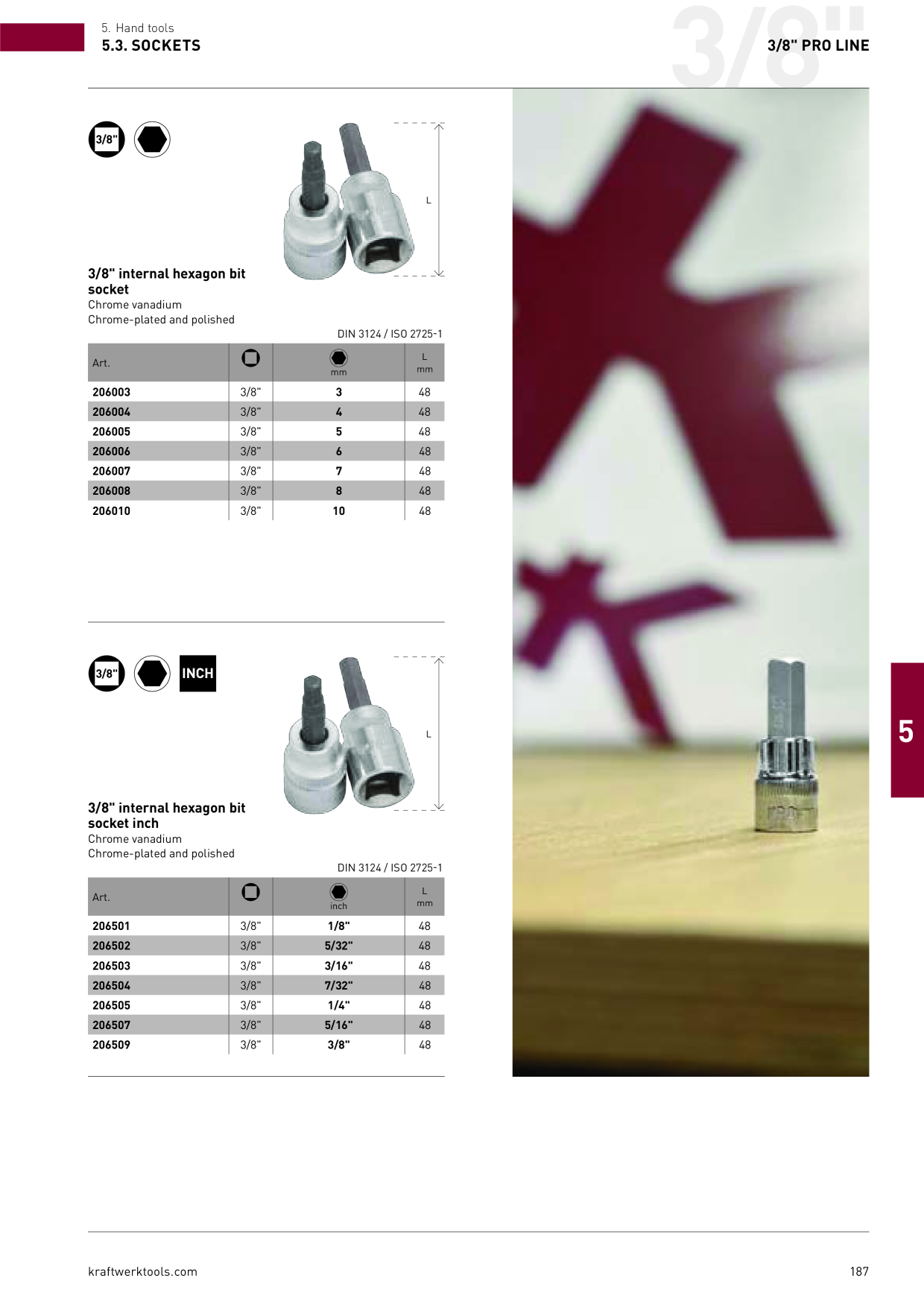 5. Hand tools
5.3. SOCKETS

3/8"

3/8" PRO LINE

3/8"

L

3/8" internal hexagon bit socket
Chrome vanadium
Chrome-plated and polished

DIN 3124 / ISO 2725-1

| Art. | | mm | L mm |
|---|---|---|---|
| 206003 | 3/8" | 3 | 48 |
| 206004 | 3/8" | 4 | 48 |
| 206005 | 3/8" | 5 | 48 |
| 206006 | 3/8" | 6 | 48 |
| 206007 | 3/8" | 7 | 48 |
| 206008 | 3/8" | 8 | 48 |
| 206010 | 3/8" | 10 | 48 |

3/8"

INCH

L

3/8" internal hexagon bit socket inch
Chrome vanadium
Chrome-plated and polished

DIN 3124 / ISO 2725-1

| Art. | | inch | L mm |
|---|---|---|---|
| 206501 | 3/8" | 1/8" | 48 |
| 206502 | 3/8" | 5/32" | 48 |
| 206503 | 3/8" | 3/16" | 48 |
| 206504 | 3/8" | 7/32" | 48 |
| 206505 | 3/8" | 1/4" | 48 |
| 206507 | 3/8" | 5/16" | 48 |
| 206509 | 3/8" | 3/8" | 48 |

5

kraftwerktools.com

187